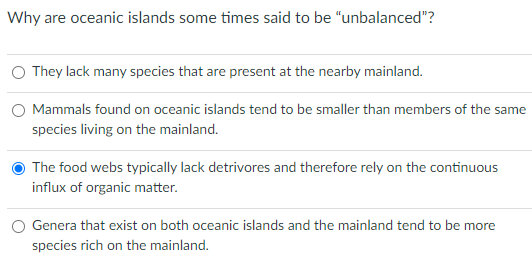 Why are oceanic islands some times said to be “unbalanced”?

They lack many species that are present at the nearby mainland.

Mammals found on oceanic islands tend to be smaller than members of the same species living on the mainland.

The food webs typically lack detrivores and therefore rely on the continuous influx of organic matter.

Genera that exist on both oceanic islands and the mainland tend to be more species rich on the mainland.